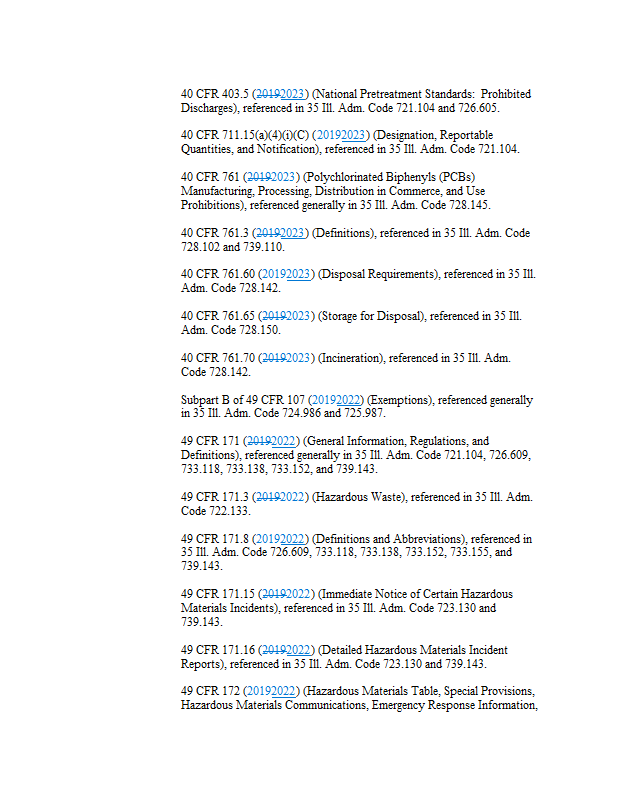 40 CFR 403.5 (20192023) (National Pretreatment Standards: Prohibited Discharges), referenced in 35 Ill. Adm. Code 721.104 and 726.605.

40 CFR 711.15(a)(4)(i)(C) (20192023) (Designation, Reportable Quantities, and Notification), referenced in 35 Ill. Adm. Code 721.104.

40 CFR 761 (20192023) (Polychlorinated Biphenyls (PCBs) Manufacturing, Processing, Distribution in Commerce, and Use Prohibitions), referenced generally in 35 Ill. Adm. Code 728.145.

40 CFR 761.3 (20192023) (Definitions), referenced in 35 Ill. Adm. Code 728.102 and 739.110.

40 CFR 761.60 (20192023) (Disposal Requirements), referenced in 35 Ill. Adm. Code 728.142.

40 CFR 761.65 (20192023) (Storage for Disposal), referenced in 35 Ill. Adm. Code 728.150.

40 CFR 761.70 (20192023) (Incineration), referenced in 35 Ill. Adm. Code 728.142.

Subpart B of 49 CFR 107 (20192022) (Exemptions), referenced generally in 35 Ill. Adm. Code 724.986 and 725.987.

49 CFR 171 (20192022) (General Information, Regulations, and Definitions), referenced generally in 35 Ill. Adm. Code 721.104, 726.609, 733.118, 733.138, 733.152, and 739.143.

49 CFR 171.3 (20192022) (Hazardous Waste), referenced in 35 Ill. Adm. Code 722.133.

49 CFR 171.8 (20192022) (Definitions and Abbreviations), referenced in 35 Ill. Adm. Code 726.609, 733.118, 733.138, 733.152, 733.155, and 739.143.

49 CFR 171.15 (20192022) (Immediate Notice of Certain Hazardous Materials Incidents), referenced in 35 Ill. Adm. Code 723.130 and 739.143.

49 CFR 171.16 (20192022) (Detailed Hazardous Materials Incident Reports), referenced in 35 Ill. Adm. Code 723.130 and 739.143.

49 CFR 172 (20192022) (Hazardous Materials Table, Special Provisions, Hazardous Materials Communications, Emergency Response Information,